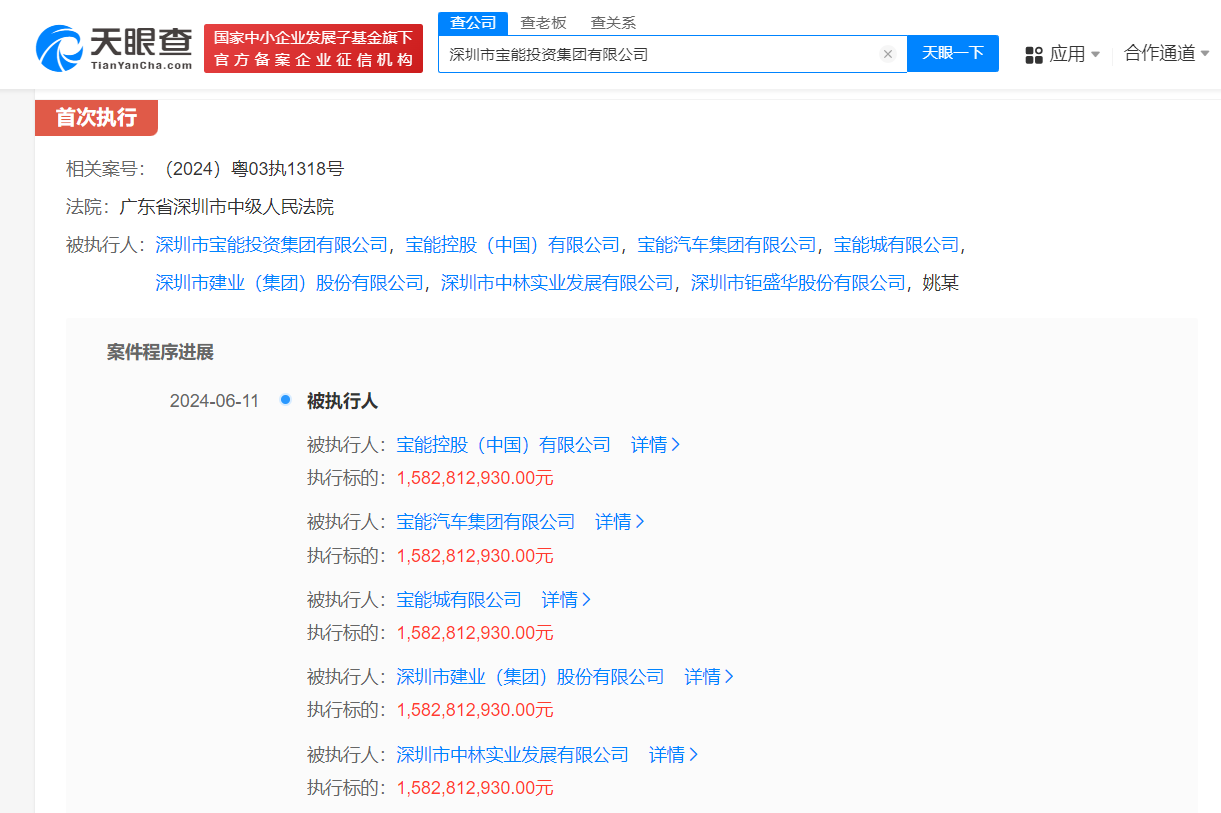 天眼查
TianYanCha.com

国家中小企业发展子基金旗下
官方备案企业征信机构

查公司　查老板　查关系

深圳市宝能投资集团有限公司

天眼一下

应用　合作通道

首次执行

相关案号：（2024）粤03执1318号

法院：广东省深圳市中级人民法院

被执行人：深圳市宝能投资集团有限公司，宝能控股（中国）有限公司，宝能汽车集团有限公司，宝能城有限公司，深圳市建业（集团）股份有限公司，深圳市中林实业发展有限公司，深圳市钜盛华股份有限公司，姚某

案件程序进展

2024-06-11　被执行人

被执行人：宝能控股（中国）有限公司　详情
执行标的：1,582,812,930.00元

被执行人：宝能汽车集团有限公司　详情
执行标的：1,582,812,930.00元

被执行人：宝能城有限公司　详情
执行标的：1,582,812,930.00元

被执行人：深圳市建业（集团）股份有限公司　详情
执行标的：1,582,812,930.00元

被执行人：深圳市中林实业发展有限公司　详情
执行标的：1,582,812,930.00元